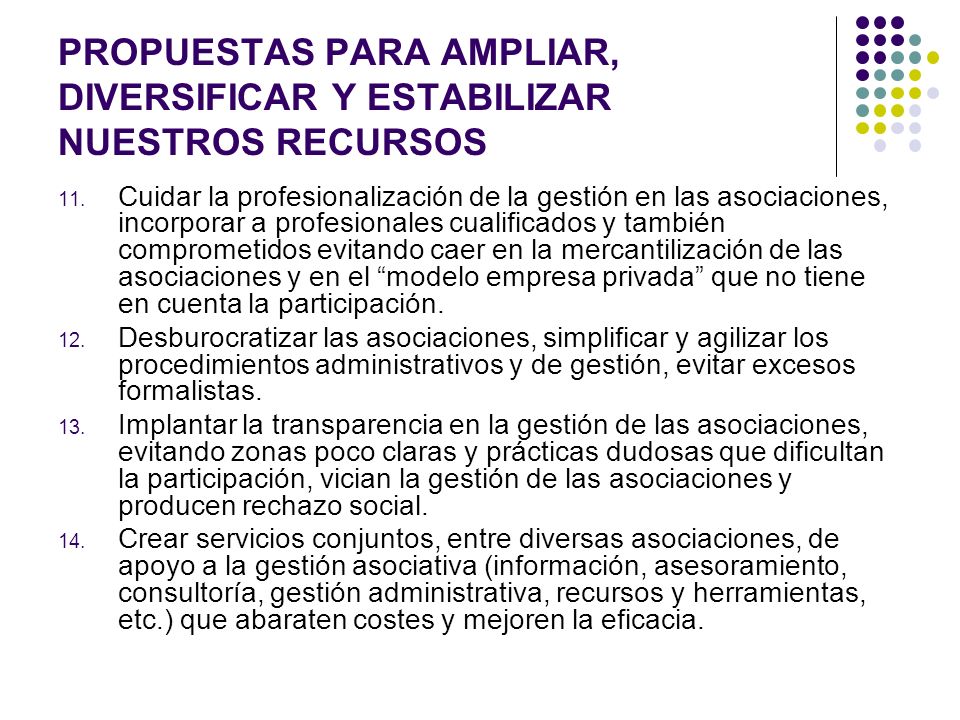 PROPUESTAS PARA AMPLIAR, DIVERSIFICAR Y ESTABILIZAR NUESTROS RECURSOS

11. Cuidar la profesionalización de la gestión en las asociaciones, incorporar a profesionales cualificados y también comprometidos evitando caer en la mercantilización de las asociaciones y en el “modelo empresa privada” que no tiene en cuenta la participación.

12. Desburocratizar las asociaciones, simplificar y agilizar los procedimientos administrativos y de gestión, evitar excesos formalistas.

13. Implantar la transparencia en la gestión de las asociaciones, evitando zonas poco claras y prácticas dudosas que dificultan la participación, vician la gestión de las asociaciones y producen rechazo social.

14. Crear servicios conjuntos, entre diversas asociaciones, de apoyo a la gestión asociativa (información, asesoramiento, consultoría, gestión administrativa, recursos y herramientas, etc.) que abaraten costes y mejoren la eficacia.